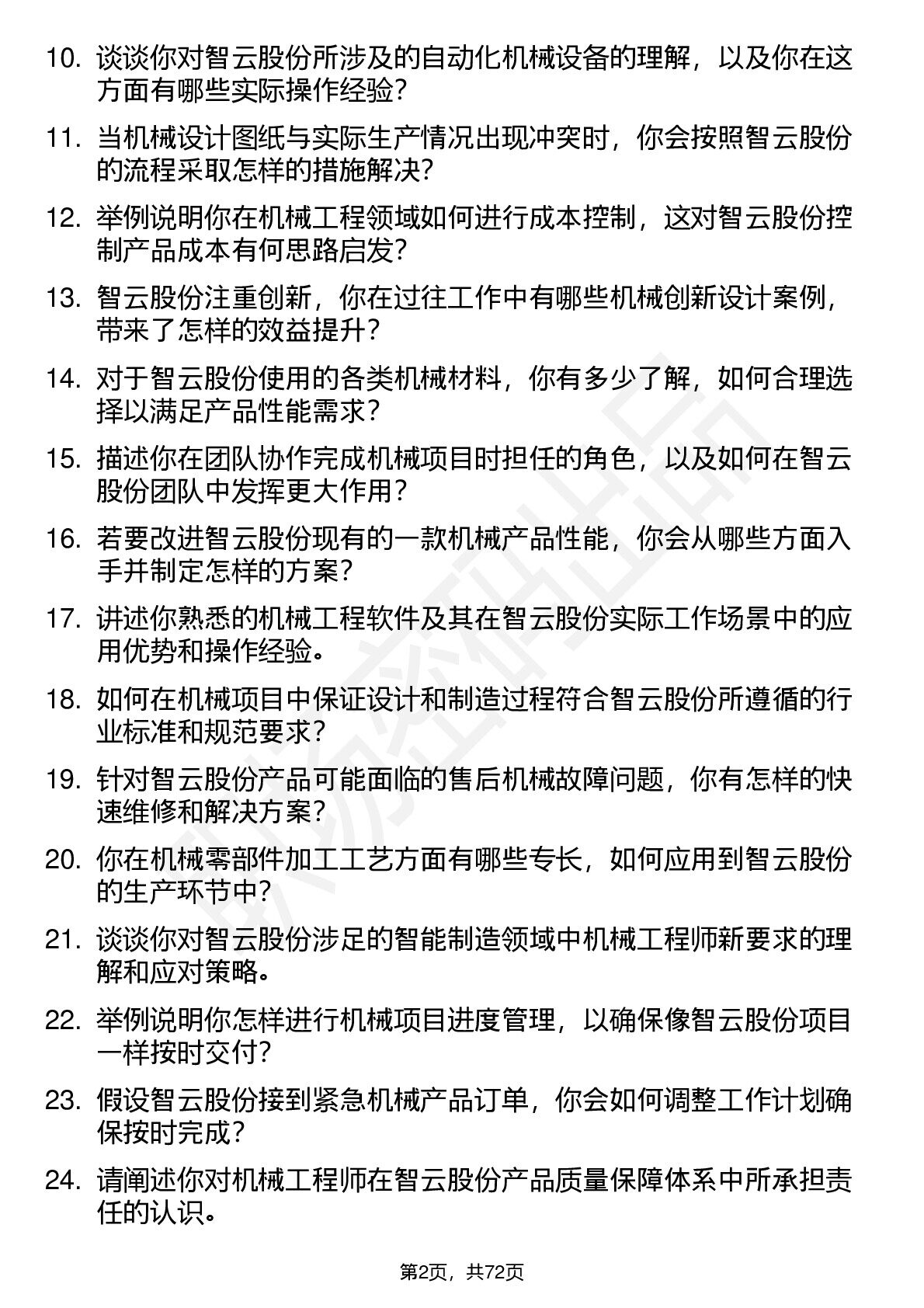 10. 谈谈你对智云股份所涉及的自动化机械设备的理解，以及你在这方面有哪些实际操作经验？

11. 当机械设计图纸与实际生产情况出现冲突时，你会按照智云股份的流程采取怎样的措施解决？

12. 举例说明你在机械工程领域如何进行成本控制，这对智云股份控制产品成本有何思路启发？

13. 智云股份注重创新，你在过往工作中有哪些机械创新设计案例，带来了怎样的效益提升？

14. 对于智云股份使用的各类机械材料，你有多少了解，如何合理选择以满足产品性能需求？

15. 描述你在团队协作完成机械项目时担任的角色，以及如何在智云股份团队中发挥更大作用？

16. 若要改进智云股份现有的一款机械产品性能，你会从哪些方面入手并制定怎样的方案？

17. 讲述你熟悉的机械工程软件及其在智云股份实际工作场景中的应用优势和操作经验。

18. 如何在机械项目中保证设计和制造过程符合智云股份所遵循的行业标准和规范要求？

19. 针对智云股份产品可能面临的售后机械故障问题，你有怎样的快速维修和解决方案？

20. 你在机械零部件加工工艺方面有哪些专长，如何应用到智云股份的生产环节中？

21. 谈谈你对智云股份涉足的智能制造领域中机械工程师新要求的理解和应对策略。

22. 举例说明你怎样进行机械项目进度管理，以确保像智云股份项目一样按时交付？

23. 假设智云股份接到紧急机械产品订单，你会如何调整工作计划确保按时完成？

24. 请阐述你对机械工程师在智云股份产品质量保障体系中所承担责任的认识。

第2页，共72页